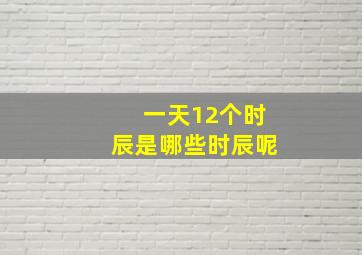 一天12个时辰是哪些时辰呢